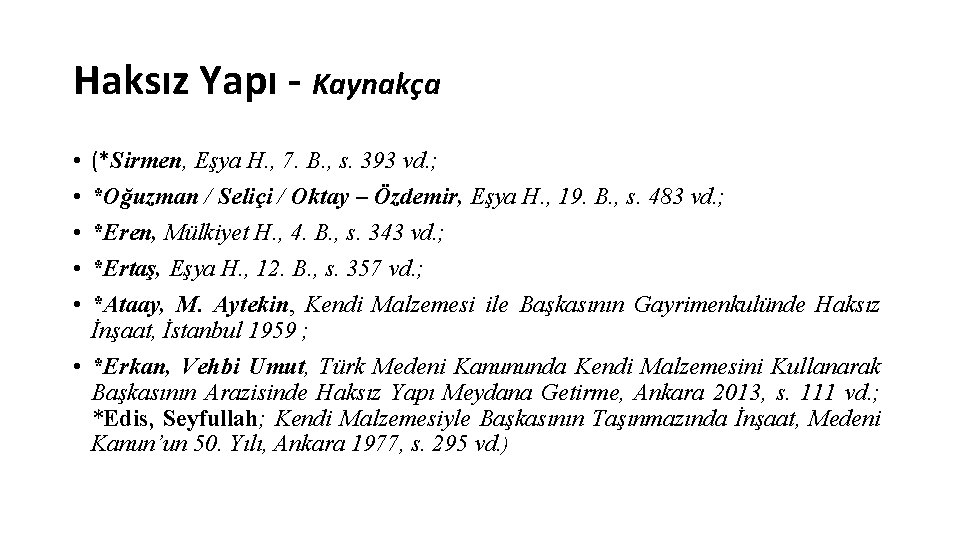 Haksız Yapı - Kaynakça

• (*Sirmen, Eşya H., 7. B., s. 393 vd.;
• *Oğuzman / Seliçi / Oktay – Özdemir, Eşya H., 19. B., s. 483 vd.;
• *Eren, Mülkiyet H., 4. B., s. 343 vd.;
• *Ertaş, Eşya H., 12. B., s. 357 vd.;
• *Ataay, M. Aytekin, Kendi Malzemesi ile Başkasının Gayrimenkulünde Haksız İnşaat, İstanbul 1959 ;
• *Erkan, Vehbi Umut, Türk Medeni Kanununda Kendi Malzemesini Kullanarak Başkasının Arazisinde Haksız Yapı Meydana Getirme, Ankara 2013, s. 111 vd.; *Edis, Seyfullah; Kendi Malzemesiyle Başkasının Taşınmazında İnşaat, Medeni Kanun'un 50. Yılı, Ankara 1977, s. 295 vd.)